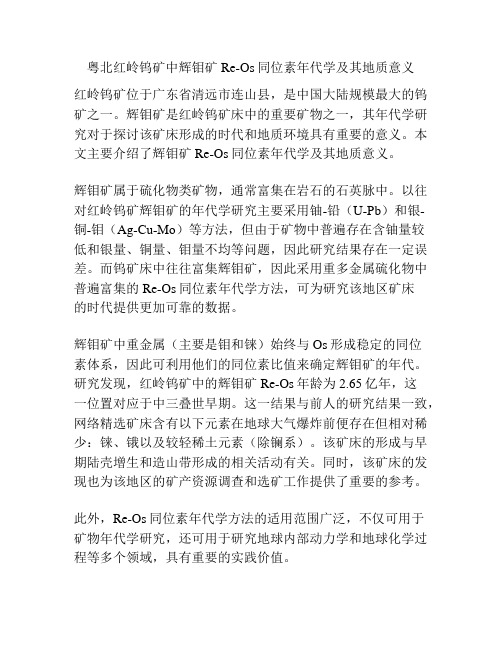 粤北红岭钨矿中辉钼矿 Re-Os 同位素年代学及其地质意义

红岭钨矿位于广东省清远市连山县，是中国大陆规模最大的钨矿之一。辉钼矿是红岭钨矿床中的重要矿物之一，其年代学研究对于探讨该矿床形成的时代和地质环境具有重要的意义。本文主要介绍了辉钼矿 Re-Os 同位素年代学及其地质意义。

辉钼矿属于硫化物类矿物，通常富集在岩石的石英脉中。以往对红岭钨矿辉钼矿的年代学研究主要采用铀-铅（U-Pb）和银-铜-钼（Ag-Cu-Mo）等方法，但由于矿物中普遍存在含铀量较低和银量、铜量、钼量不均等问题，因此研究结果存在一定误差。而钨矿床中往往富集辉钼矿，因此采用重多金属硫化物中普遍富集的 Re-Os 同位素年代学方法，可为研究该地区矿床的时代提供更加可靠的数据。

辉钼矿中重金属（主要是钼和铼）始终与 Os 形成稳定的同位素体系，因此可利用他们的同位素比值来确定辉钼矿的年代。研究发现，红岭钨矿中的辉钼矿 Re-Os 年龄为 2.65 亿年，这一位置对应于中三叠世早期。这一结果与前人的研究结果一致，网络精选矿床含有以下元素在地球大气爆炸前便存在但相对稀少：铼、锇以及较轻稀土元素（除镧系）。该矿床的形成与早期陆壳增生和造山带形成的相关活动有关。同时，该矿床的发现也为该地区的矿产资源调查和选矿工作提供了重要的参考。

此外，Re-Os 同位素年代学方法的适用范围广泛，不仅可用于矿物年代学研究，还可用于研究地球内部动力学和地球化学过程等多个领域，具有重要的实践价值。